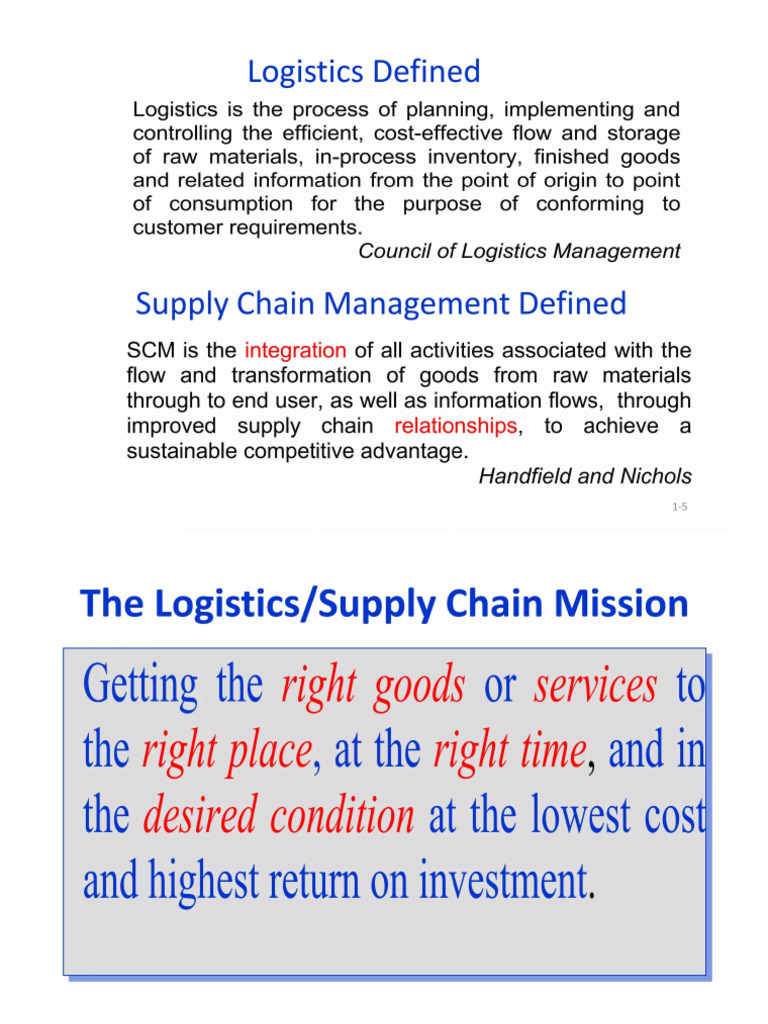 Logistics Defined

Logistics is the process of planning, implementing and controlling the efficient, cost-effective flow and storage of raw materials, in-process inventory, finished goods and related information from the point of origin to point of consumption for the purpose of conforming to customer requirements.

Council of Logistics Management

Supply Chain Management Defined

SCM is the integration of all activities associated with the flow and transformation of goods from raw materials through to end user, as well as information flows, through improved supply chain relationships, to achieve a sustainable competitive advantage.

Handfield and Nichols

1-5

The Logistics/Supply Chain Mission

Getting the right goods or services to the right place, at the right time, and in the desired condition at the lowest cost and highest return on investment.